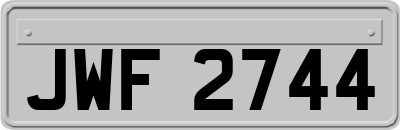 JWF 2744